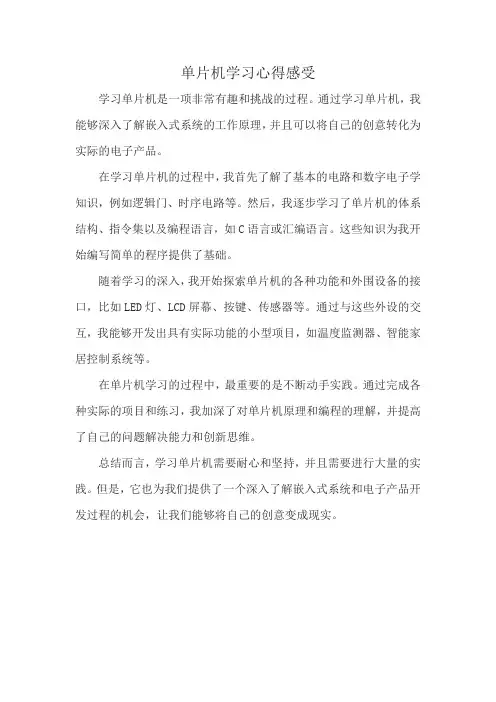 单片机学习心得感受

学习单片机是一项非常有趣和挑战的过程。通过学习单片机，我能够深入了解嵌入式系统的工作原理，并且可以将自己的创意转化为实际的电子产品。

在学习单片机的过程中，我首先了解了基本的电路和数字电子学知识，例如逻辑门、时序电路等。然后，我逐步学习了单片机的体系结构、指令集以及编程语言，如C语言或汇编语言。这些知识为我开始编写简单的程序提供了基础。

随着学习的深入，我开始探索单片机的各种功能和外围设备的接口，比如LED灯、LCD屏幕、按键、传感器等。通过与这些外设的交互，我能够开发出具有实际功能的小型项目，如温度监测器、智能家居控制系统等。

在单片机学习的过程中，最重要的是不断动手实践。通过完成各种实际的项目和练习，我加深了对单片机原理和编程的理解，并提高了自己的问题解决能力和创新思维。

总结而言，学习单片机需要耐心和坚持，并且需要进行大量的实践。但是，它也为我们提供了一个深入了解嵌入式系统和电子产品开发过程的机会，让我们能够将自己的创意变成现实。